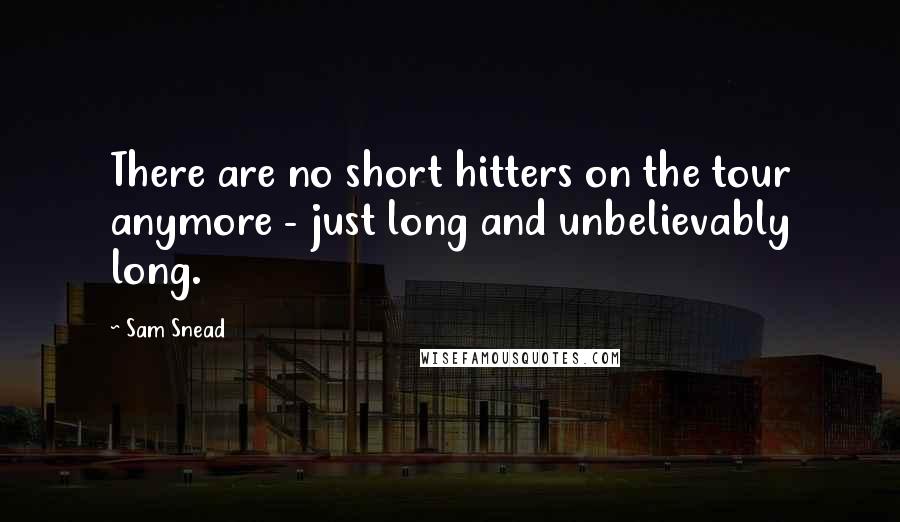 There are no short hitters on the tour anymore - just long and unbelievably long.

~ Sam Snead

WISEFAMOUSQUOTES.COM